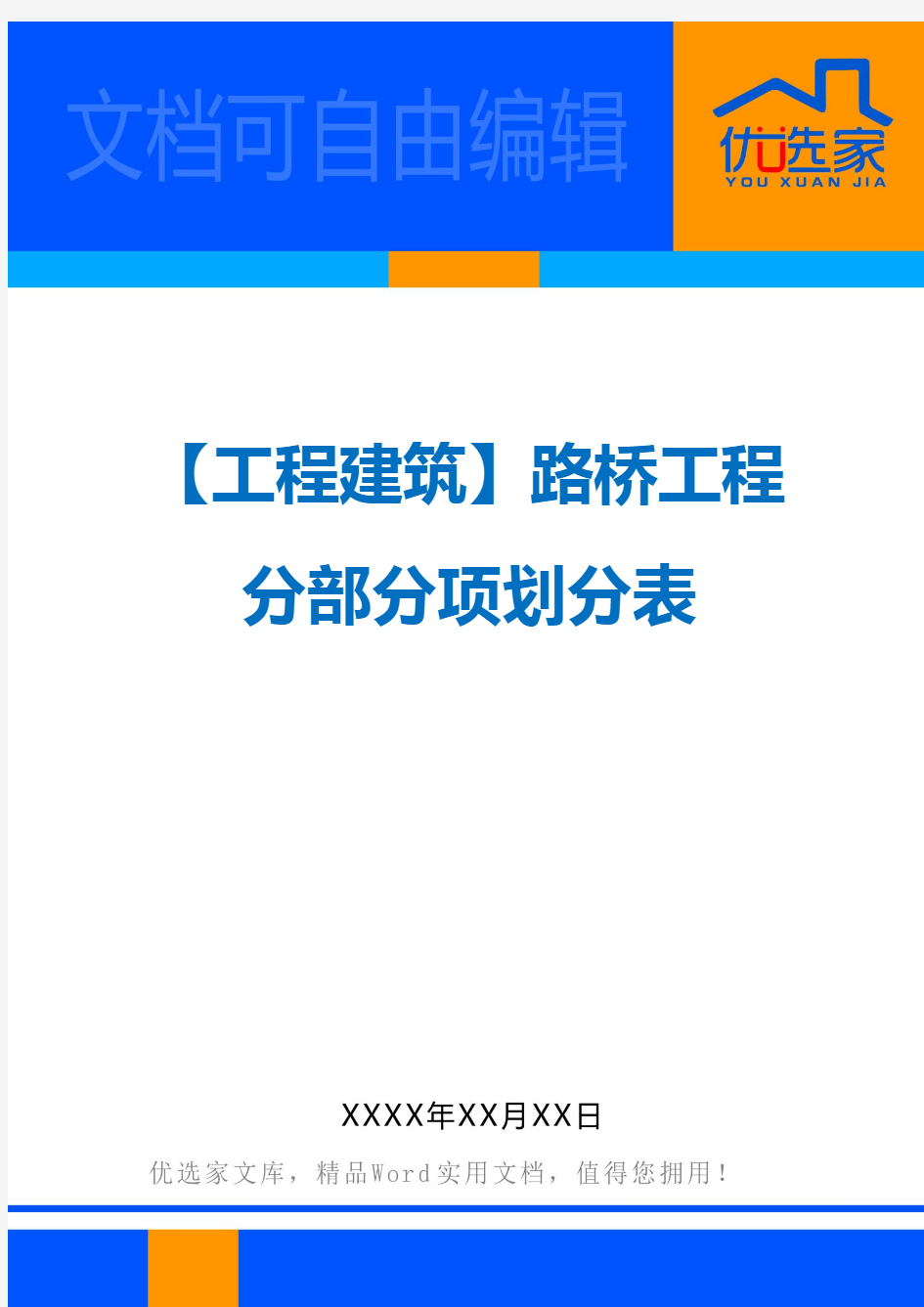 文档可自由编辑

优选家
YOU XUAN JIA

【工程建筑】路桥工程分部分项划分表

XXXX年XX月XX日

优选家文库，精品Word实用文档，值得您拥用！